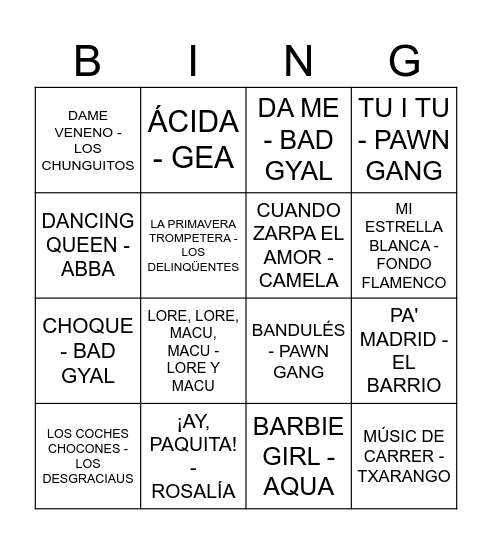 | B | I | N | G |
|---|---|---|---|
| DAME VENENO - LOS CHUNGUITOS | ÁCIDA - GEA | DA ME - BAD GYAL | TU I TU - PAWN GANG |
| DANCING QUEEN - ABBA | LA PRIMAVERA TROMPETERA - LOS DELINQÜENTES | CUANDO ZARPA EL AMOR - CAMELA | MI ESTRELLA BLANCA - FONDO FLAMENCO |
| CHOQUE - BAD GYAL | LORE, LORE, MACU, MACU - LORE Y MACU | BANDULÉS - PAWN GANG | PA' MADRID - EL BARRIO |
| LOS COCHES CHOCONES - LOS DESGRACIAUS | ¡AY, PAQUITA! - ROSALÍA | BARBIE GIRL - AQUA | MÚSIC DE CARRER - TXARANGO |